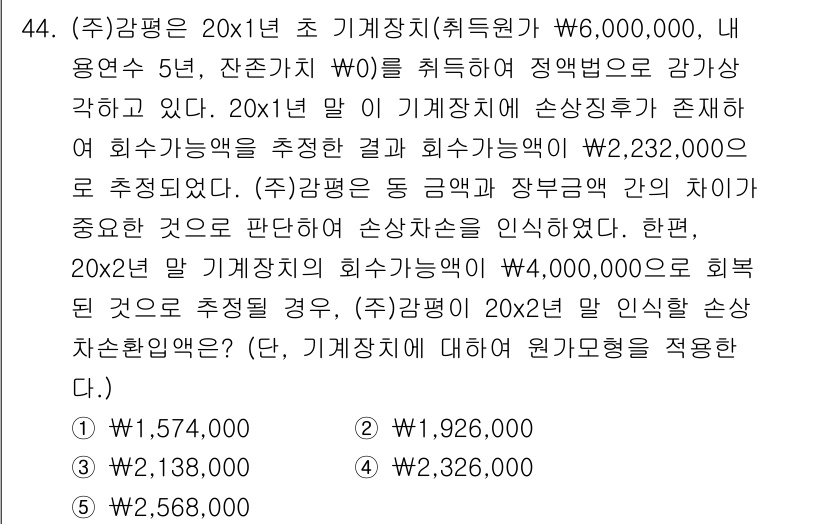 44. (주)감평은 20x1년 초 기계장치(취득원가 ₩6,000,000, 내용연수 5년, 잔존가치 ₩0)를 취득하여 정액법으로 감가상각하고 있다. 20x1년 말 이 기계장치에 손상징후가 존재하여 회수가능액을 추정한 결과 회수가능액이 ₩2,232,000으로 추정되었다. (주)감평은 동 금액과 장부금액 간의 차이가 중요한 것으로 판단하여 손상차손을 인식하였다. 한편, 20x2년 말 기계장치의 회수가능액이 ₩4,000,000으로 회복된 것으로 추정될 경우, (주)감평이 20x2년 말 인식할 손상차손환입액은? (단, 기계장치에 대하여 원가모형을 적용한다.)

① ₩1,574,000
② ₩1,926,000
③ ₩2,138,000
④ ₩2,326,000
⑤ ₩2,568,000